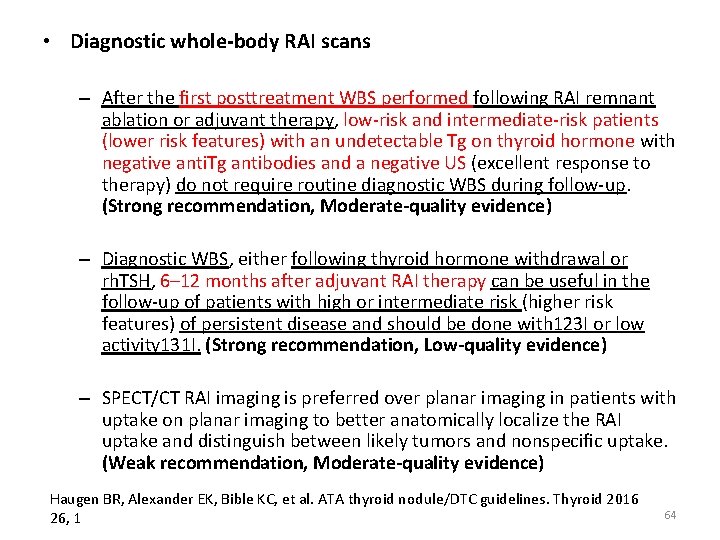 • Diagnostic whole-body RAI scans

– After the first posttreatment WBS performed following RAI remnant ablation or adjuvant therapy, low-risk and intermediate-risk patients (lower risk features) with an undetectable Tg on thyroid hormone with negative antiTg antibodies and a negative US (excellent response to therapy) do not require routine diagnostic WBS during follow-up. (Strong recommendation, Moderate-quality evidence)

– Diagnostic WBS, either following thyroid hormone withdrawal or rhTSH, 6–12 months after adjuvant RAI therapy can be useful in the follow-up of patients with high or intermediate risk (higher risk features) of persistent disease and should be done with123I or low activity131I. (Strong recommendation, Low-quality evidence)

– SPECT/CT RAI imaging is preferred over planar imaging in patients with uptake on planar imaging to better anatomically localize the RAI uptake and distinguish between likely tumors and nonspecific uptake. (Weak recommendation, Moderate-quality evidence)

Haugen BR, Alexander EK, Bible KC, et al. ATA thyroid nodule/DTC guidelines. Thyroid 2016 26, 1

64